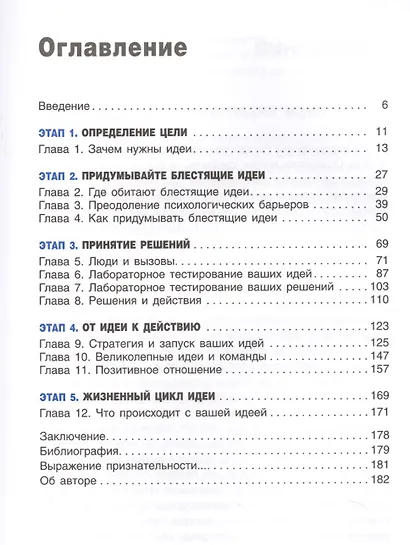 Оглавление

Введение 6

ЭТАП 1. ОПРЕДЕЛЕНИЕ ЦЕЛИ 11
Глава 1. Зачем нужны идеи 13

ЭТАП 2. ПРИДУМЫВАЙТЕ БЛЕСТЯЩИЕ ИДЕИ 27
Глава 2. Где обитают блестящие идеи 29
Глава 3. Преодоление психологических барьеров 39
Глава 4. Как придумывать блестящие идеи 50

ЭТАП 3. ПРИНЯТИЕ РЕШЕНИЙ 69
Глава 5. Люди и вызовы 71
Глава 6. Лабораторное тестирование ваших идей 87
Глава 7. Лабораторное тестирование ваших решений 103
Глава 8. Решения и действия 110

ЭТАП 4. ОТ ИДЕИ К ДЕЙСТВИЮ 123
Глава 9. Стратегия и запуск ваших идей 125
Глава 10. Великолепные идеи и команды 147
Глава 11. Позитивное отношение 157

ЭТАП 5. ЖИЗНЕННЫЙ ЦИКЛ ИДЕИ 169
Глава 12. Что происходит с вашей идеей 171

Заключение 178
Библиография 179
Выражение признательности 181
Об авторе 182